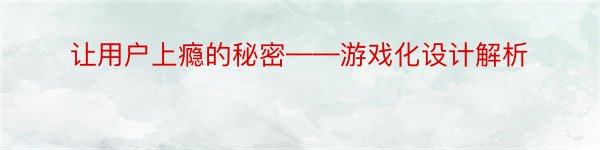 让用户上瘾的秘密——游戏化设计解析